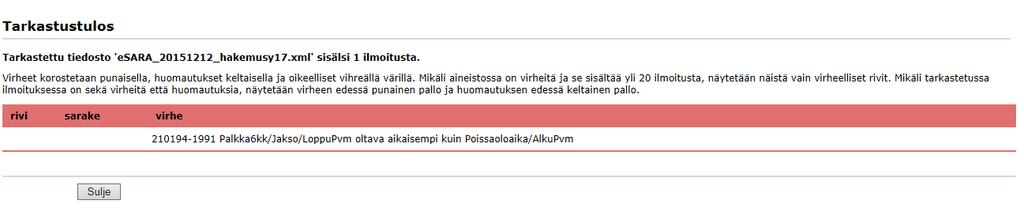 Tarkastustulos

Tarkastettu tiedosto 'eSARA_20151212_hakemusy17.xml' sisälsi 1 ilmoitusta.

Virheet korostetaan punaisella, huomautukset keltaisella ja oikeelliset vihreällä värillä. Mikäli aineistossa on virheitä ja se sisältää yli 20 ilmoitusta, näytetään näistä vain virheelliset rivit. Mikäli tarkastetussa ilmoituksessa on sekä virheitä että huomautuksia, näytetään virheen edessä punainen pallo ja huomautuksen edessä keltainen pallo.

| rivi | sarake | virhe |
|---|---|---|
| | | 210194-1991 Palkka6kk/Jakso/LoppuPvm oltava aikaisempi kuin Poissaoloaika/AlkuPvm |

Sulje